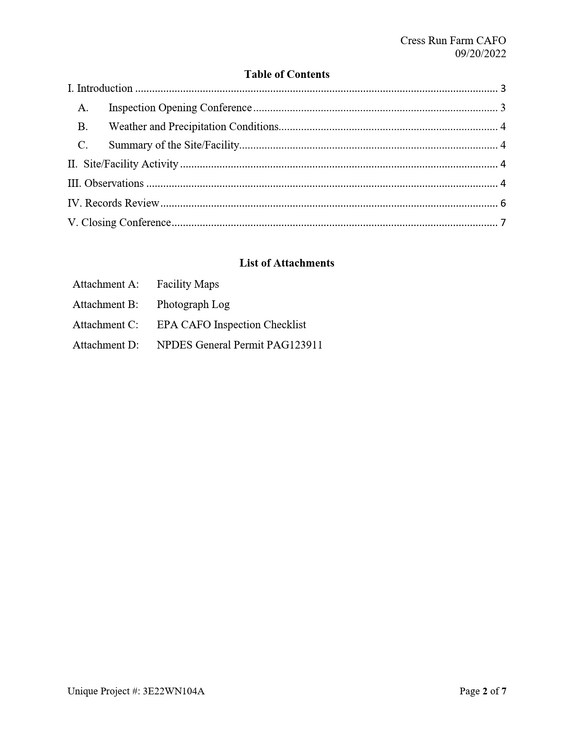 Cress Run Farm CAFO
09/20/2022

Table of Contents

I. Introduction 3
A. Inspection Opening Conference 3
B. Weather and Precipitation Conditions 4
C. Summary of the Site/Facility 4
II. Site/Facility Activity 4
III. Observations 4
IV. Records Review 6
V. Closing Conference 7

List of Attachments

Attachment A: Facility Maps
Attachment B: Photograph Log
Attachment C: EPA CAFO Inspection Checklist
Attachment D: NPDES General Permit PAG123911

Unique Project #: 3E22WN104A
Page 2 of 7